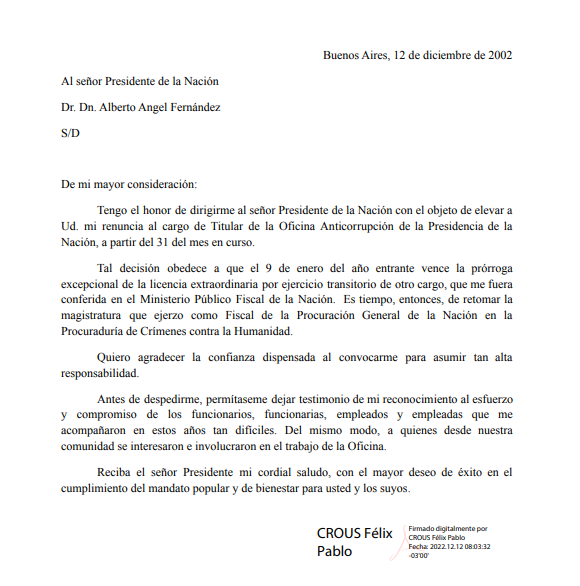 Buenos Aires, 12 de diciembre de 2002

Al señor Presidente de la Nación

Dr. Dn. Alberto Angel Fernández

S/D

De mi mayor consideración:

Tengo el honor de dirigirme al señor Presidente de la Nación con el objeto de elevar a Ud. mi renuncia al cargo de Titular de la Oficina Anticorrupción de la Presidencia de la Nación, a partir del 31 del mes en curso.

Tal decisión obedece a que el 9 de enero del año entrante vence la prórroga excepcional de la licencia extraordinaria por ejercicio transitorio de otro cargo, que me fuera conferida en el Ministerio Público Fiscal de la Nación. Es tiempo, entonces, de retomar la magistratura que ejerzo como Fiscal de la Procuración General de la Nación en la Procuraduría de Crímenes contra la Humanidad.

Quiero agradecer la confianza dispensada al convocarme para asumir tan alta responsabilidad.

Antes de despedirme, permítaseme dejar testimonio de mi reconocimiento al esfuerzo y compromiso de los funcionarios, funcionarias, empleados y empleadas que me acompañaron en estos años tan difíciles. Del mismo modo, a quienes desde nuestra comunidad se interesaron e involucraron en el trabajo de la Oficina.

Reciba el señor Presidente mi cordial saludo, con el mayor deseo de éxito en el cumplimiento del mandato popular y de bienestar para usted y los suyos.

CROUS Félix Pablo

Firmado digitalmente por CROUS Félix Pablo
Fecha: 2022.12.12 08:03:32 -03'00'